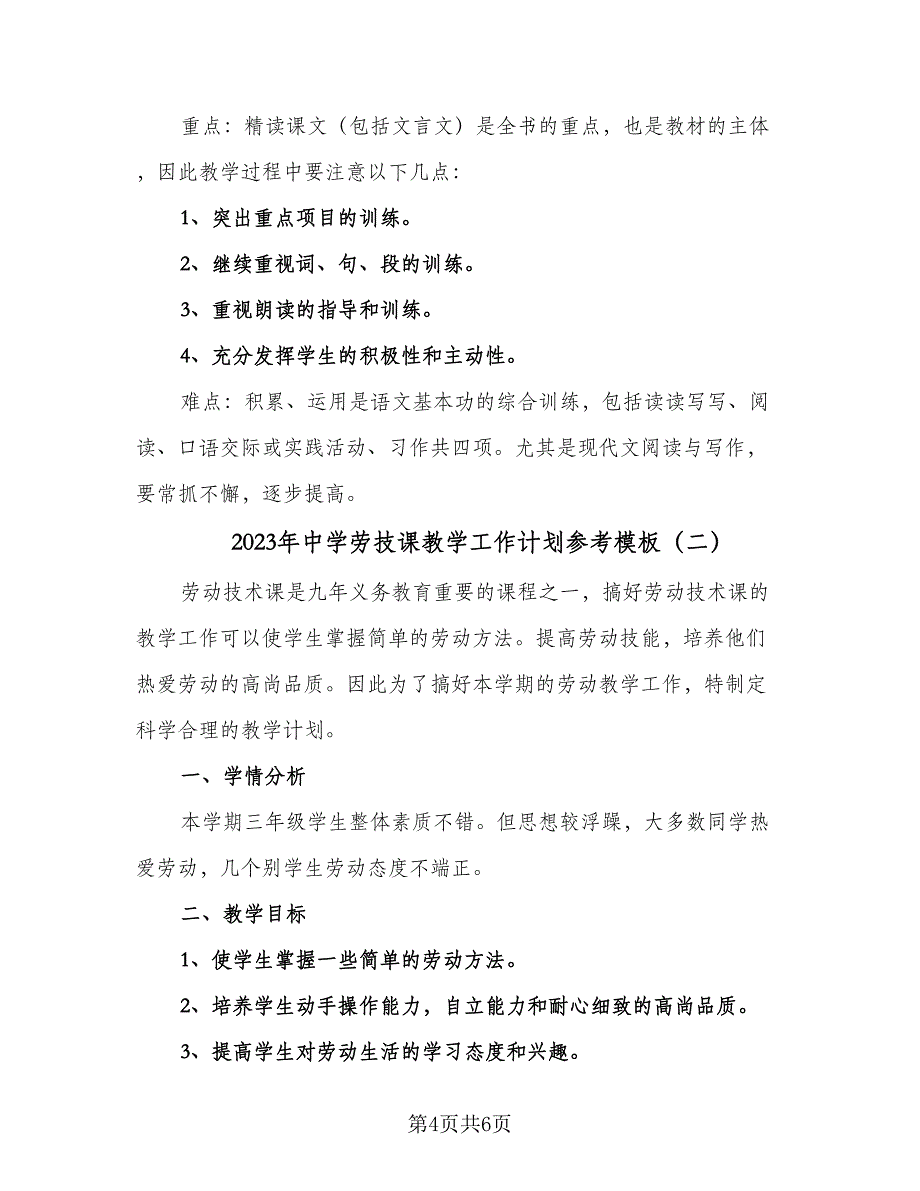 重点：精读课文（包括文言文）是全书的重点，也是教材的主体，因此教学过程中要注意以下几点：

1、突出重点项目的训练。

2、继续重视词、句、段的训练。

3、重视朗读的指导和训练。

4、充分发挥学生的积极性和主动性。

难点：积累、运用是语文基本功的综合训练，包括读读写写、阅读、口语交际或实践活动、习作共四项。尤其是现代文阅读与写作，要常抓不懈，逐步提高。

2023年中学劳技课教学工作计划参考模板（二）

劳动技术课是九年义务教育重要的课程之一，搞好劳动技术课的教学工作可以使学生掌握简单的劳动方法。提高劳动技能，培养他们热爱劳动的高尚品质。因此为了搞好本学期的劳动教学工作，特制定科学合理的教学计划。

一、学情分析

本学期三年级学生整体素质不错。但思想较浮躁，大多数同学热爱劳动，几个别学生劳动态度不端正。

二、教学目标

1、使学生掌握一些简单的劳动方法。

2、培养学生动手操作能力，自立能力和耐心细致的高尚品质。

3、提高学生对劳动生活的学习态度和兴趣。

第4页共6页